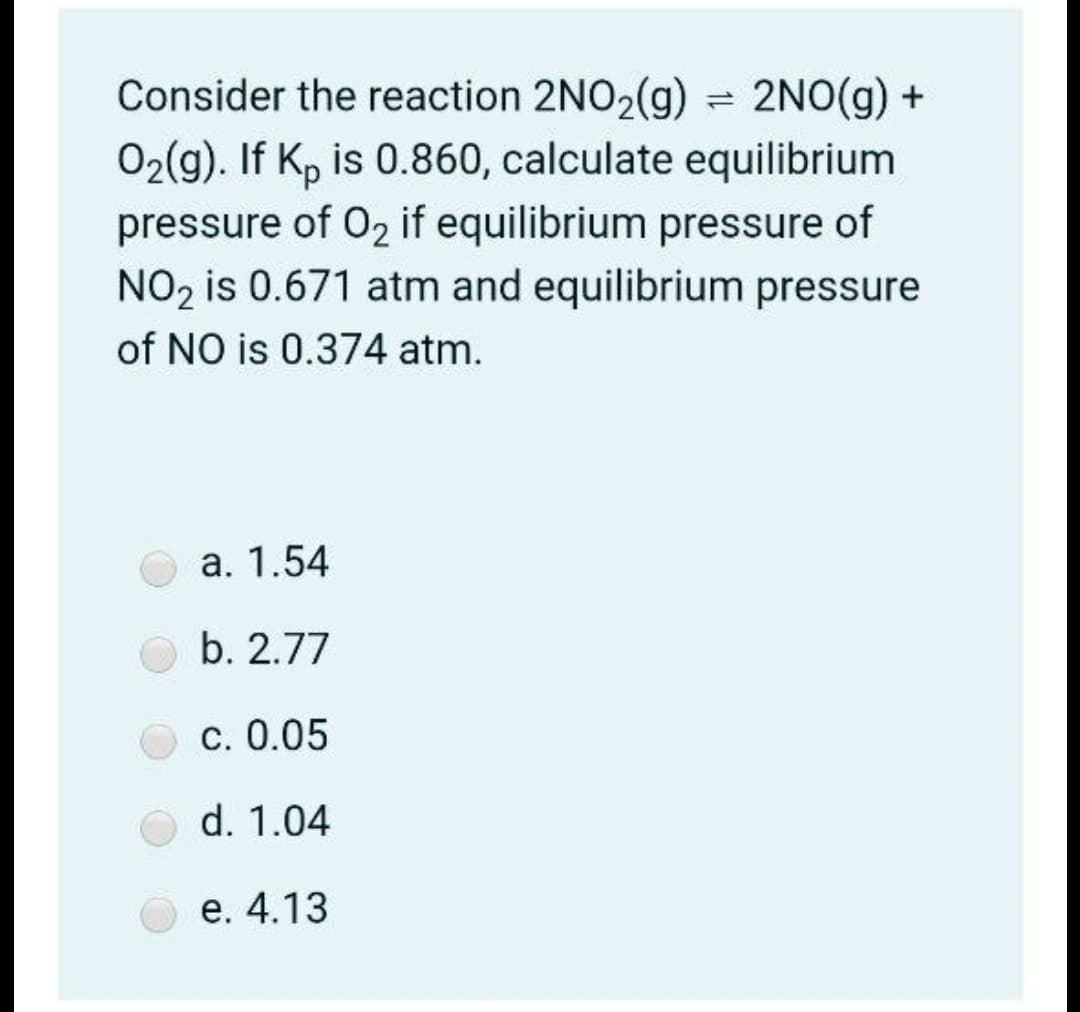 Consider the reaction $2NO_2(g) \rightleftharpoons 2NO(g) + O_2(g)$. If $K_p$ is 0.860, calculate equilibrium pressure of $O_2$ if equilibrium pressure of $NO_2$ is 0.671 atm and equilibrium pressure of NO is 0.374 atm.

a. 1.54

b. 2.77

c. 0.05

d. 1.04

e. 4.13